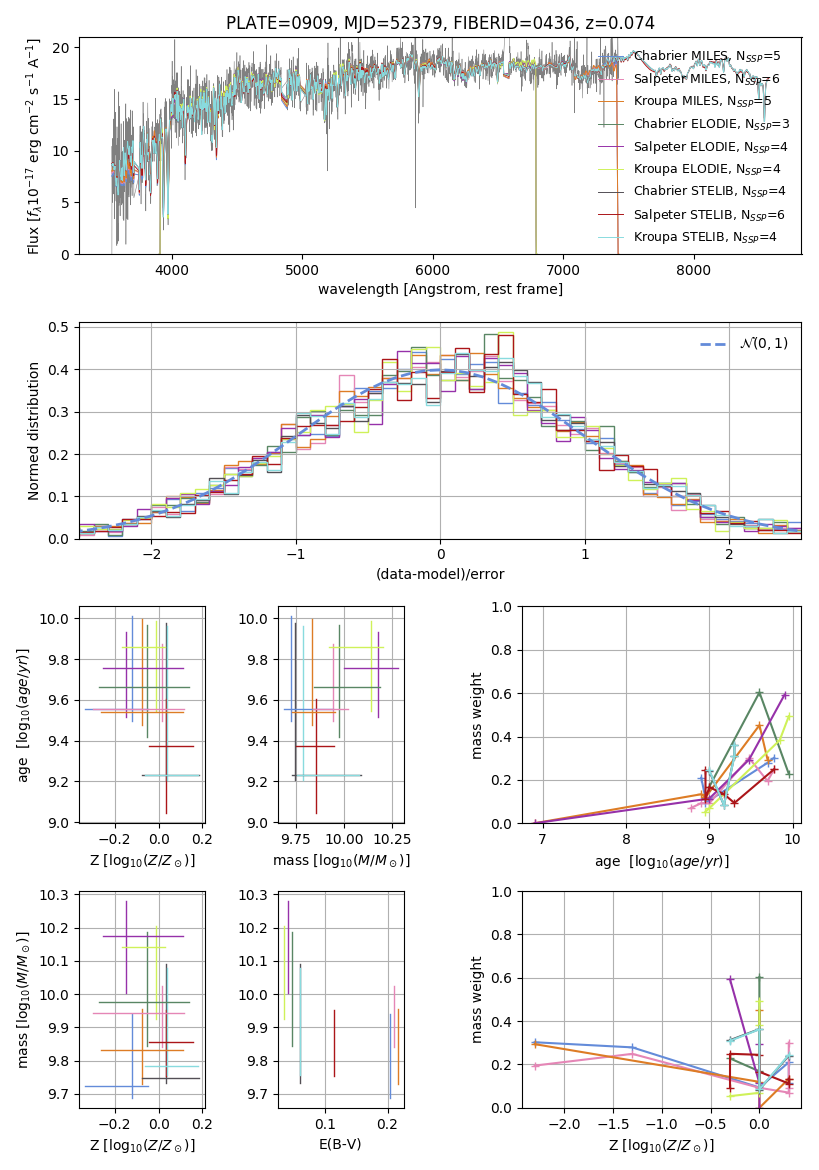 PLATE=0909, MJD=52379, FIBERID=0436, z=0.074

Flux [$f_\lambda 10^{-17}$ erg cm$^{-2}$ s$^{-1}$ A$^{-1}$]

0
5
10
15
20

4000
5000
6000
7000
8000

wavelength [Angstrom, rest frame]

Chabrier MILES, N$_{SSP}$=5
Salpeter MILES, N$_{SSP}$=6
Kroupa MILES, N$_{SSP}$=5
Chabrier ELODIE, N$_{SSP}$=3
Salpeter ELODIE, N$_{SSP}$=4
Kroupa ELODIE, N$_{SSP}$=4
Chabrier STELIB, N$_{SSP}$=4
Salpeter STELIB, N$_{SSP}$=6
Kroupa STELIB, N$_{SSP}$=4

Normed distribution

0.0
0.1
0.2
0.3
0.4
0.5

−2
−1
0
1
2

(data-model)/error

$\mathcal{N}(0,1)$

age [$\log_{10}(age/yr)$]

9.0
9.2
9.4
9.6
9.8
10.0

−0.2
0.0
0.2

Z [$\log_{10}(Z/Z_\odot)$]

9.0
9.2
9.4
9.6
9.8
10.0

9.75
10.00
10.25

mass [$\log_{10}(M/M_\odot)$]

mass weight

0.0
0.2
0.4
0.6
0.8
1.0

7
8
9
10

age [$\log_{10}(age/yr)$]

mass [$\log_{10}(M/M_\odot)$]

9.7
9.8
9.9
10.0
10.1
10.2
10.3

−0.2
0.0
0.2

Z [$\log_{10}(Z/Z_\odot)$]

9.7
9.8
9.9
10.0
10.1
10.2
10.3

0.1
0.2

E(B-V)

mass weight

0.0
0.2
0.4
0.6
0.8
1.0

−2.0
−1.5
−1.0
−0.5
0.0

Z [$\log_{10}(Z/Z_\odot)$]